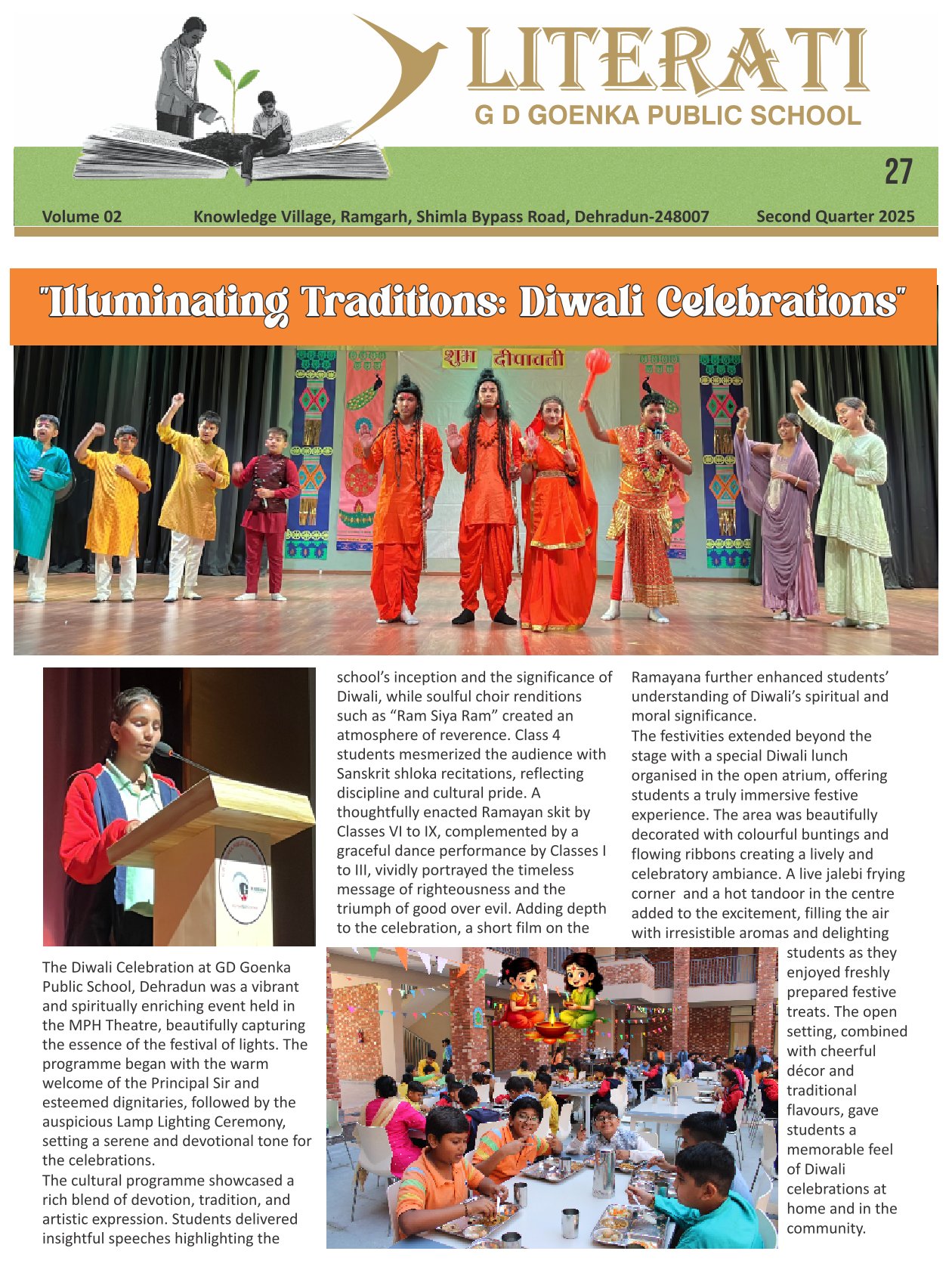 LITERATI
G D GOENKA PUBLIC SCHOOL

27

Volume 02 Knowledge Village, Ramgarh, Shimla Bypass Road, Dehradun-248007 Second Quarter 2025

"Illuminating Traditions: Diwali Celebrations"

शुभ दीपावली

The Diwali Celebration at GD Goenka Public School, Dehradun was a vibrant and spiritually enriching event held in the MPH Theatre, beautifully capturing the essence of the festival of lights. The programme began with the warm welcome of the Principal Sir and esteemed dignitaries, followed by the auspicious Lamp Lighting Ceremony, setting a serene and devotional tone for the celebrations.
The cultural programme showcased a rich blend of devotion, tradition, and artistic expression. Students delivered insightful speeches highlighting the school's inception and the significance of Diwali, while soulful choir renditions such as "Ram Siya Ram" created an atmosphere of reverence. Class 4 students mesmerized the audience with Sanskrit shloka recitations, reflecting discipline and cultural pride. A thoughtfully enacted Ramayan skit by Classes VI to IX, complemented by a graceful dance performance by Classes I to III, vividly portrayed the timeless message of righteousness and the triumph of good over evil. Adding depth to the celebration, a short film on the Ramayana further enhanced students' understanding of Diwali's spiritual and moral significance.
The festivities extended beyond the stage with a special Diwali lunch organised in the open atrium, offering students a truly immersive festive experience. The area was beautifully decorated with colourful buntings and flowing ribbons creating a lively and celebratory ambiance. A live jalebi frying corner and a hot tandoor in the centre added to the excitement, filling the air with irresistible aromas and delighting students as they enjoyed freshly prepared festive treats. The open setting, combined with cheerful décor and traditional flavours, gave students a memorable feel of Diwali celebrations at home and in the community.